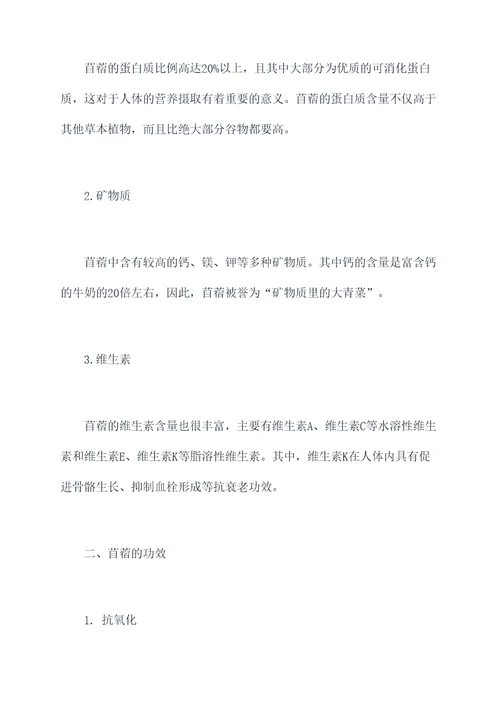 苜蓿的蛋白质比例高达20%以上，且其中大部分为优质的可消化蛋白质，这对于人体的营养摄取有着重要的意义。苜蓿的蛋白质含量不仅高于其他草本植物，而且比绝大部分谷物都要高。

2.矿物质

苜蓿中含有较高的钙、镁、钾等多种矿物质。其中钙的含量是富含钙的牛奶的20倍左右，因此，苜蓿被誉为“矿物质里的大青菜”。

3.维生素

苜蓿的维生素含量也很丰富，主要有维生素A、维生素C等水溶性维生素和维生素E、维生素K等脂溶性维生素。其中，维生素K在人体内具有促进骨骼生长、抑制血栓形成等抗衰老功效。

二、苜蓿的功效

1. 抗氧化